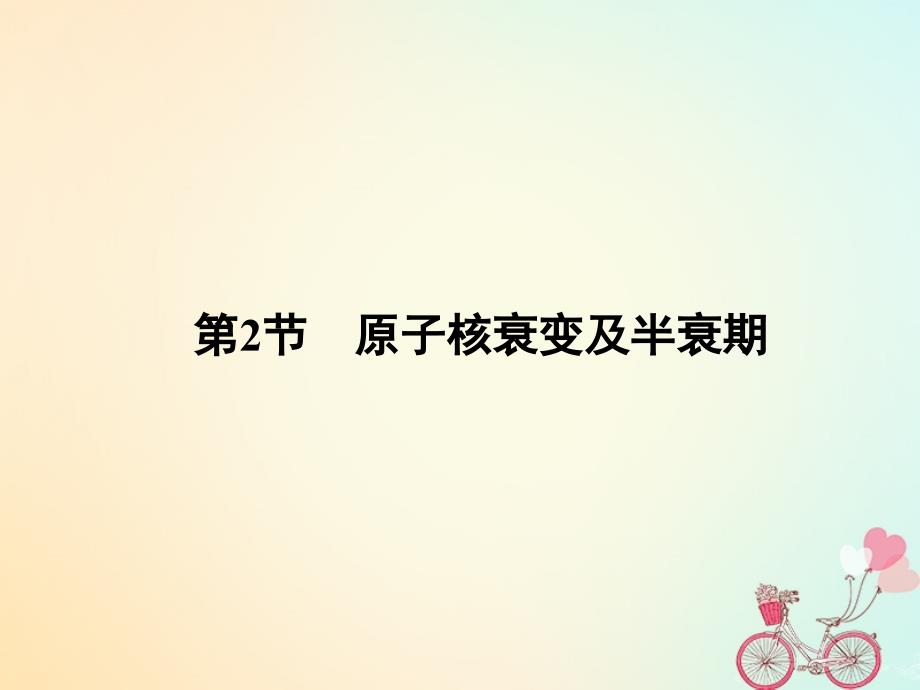 第2节　原子核衰变及半衰期